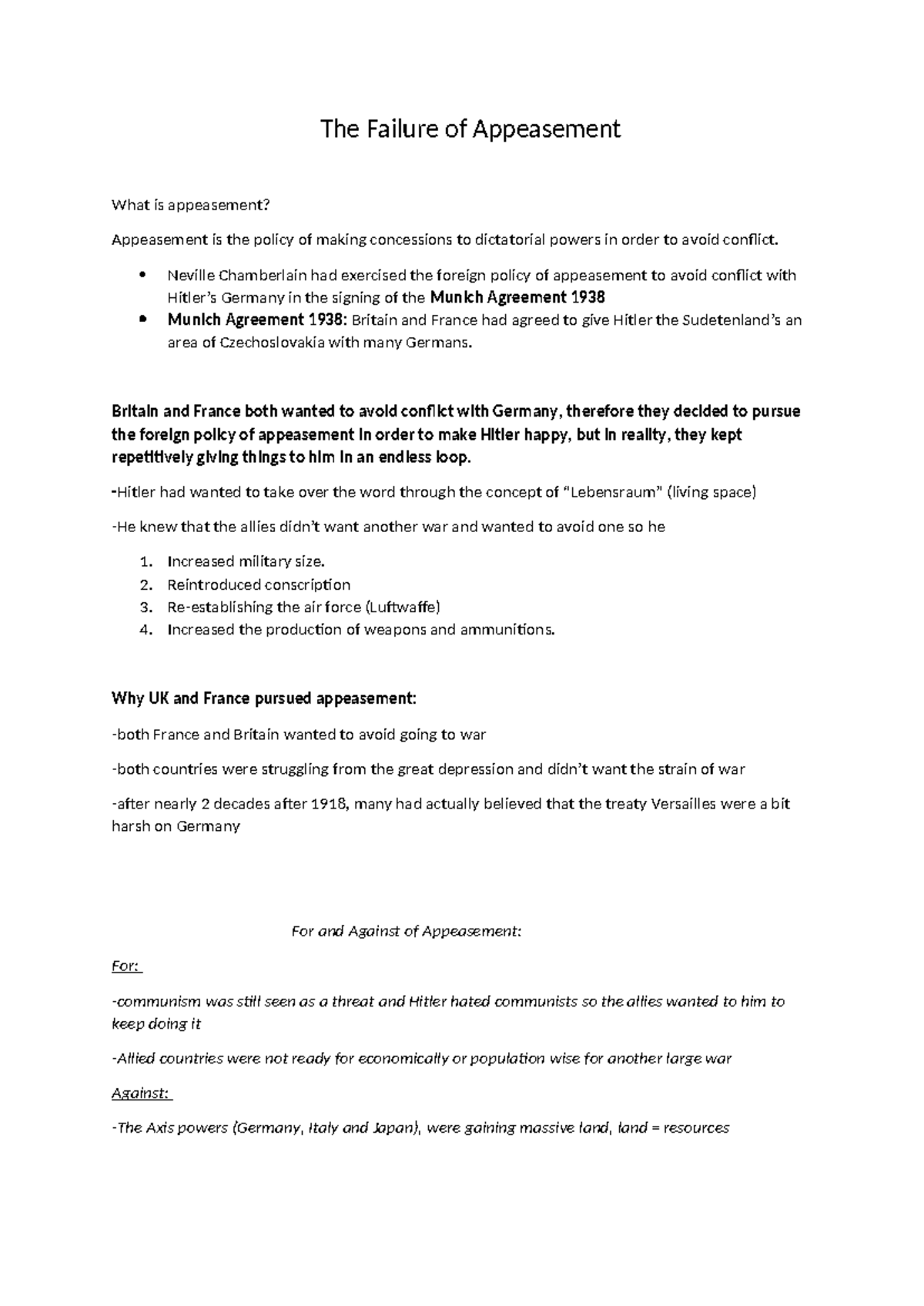 The Failure of Appeasement

What is appeasement?

Appeasement is the policy of making concessions to dictatorial powers in order to avoid conflict.

• Neville Chamberlain had exercised the foreign policy of appeasement to avoid conflict with Hitler's Germany in the signing of the Munich Agreement 1938
• Munich Agreement 1938: Britain and France had agreed to give Hitler the Sudetenland's an area of Czechoslovakia with many Germans.

Britain and France both wanted to avoid conflict with Germany, therefore they decided to pursue the foreign policy of appeasement in order to make Hitler happy, but in reality, they kept repetitively giving things to him in an endless loop.

-Hitler had wanted to take over the word through the concept of "Lebensraum" (living space)

-He knew that the allies didn't want another war and wanted to avoid one so he

1. Increased military size.
2. Reintroduced conscription
3. Re-establishing the air force (Luftwaffe)
4. Increased the production of weapons and ammunitions.

Why UK and France pursued appeasement:

-both France and Britain wanted to avoid going to war

-both countries were struggling from the great depression and didn't want the strain of war

-after nearly 2 decades after 1918, many had actually believed that the treaty Versailles were a bit harsh on Germany

For and Against of Appeasement:

For:

-communism was still seen as a threat and Hitler hated communists so the allies wanted to him to keep doing it

-Allied countries were not ready for economically or population wise for another large war

Against:

-The Axis powers (Germany, Italy and Japan), were gaining massive land, land = resources